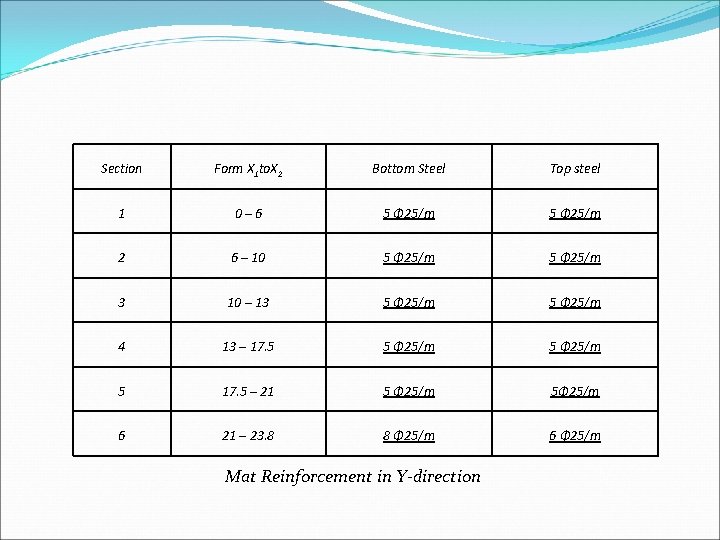 | Section | Form $X_1$to$X_2$ | Bottom Steel | Top steel |
|---|---|---|---|
| 1 | 0 – 6 | 5 Φ25/m | 5 Φ25/m |
| 2 | 6 – 10 | 5 Φ25/m | 5 Φ25/m |
| 3 | 10 – 13 | 5 Φ25/m | 5 Φ25/m |
| 4 | 13 – 17.5 | 5 Φ25/m | 5 Φ25/m |
| 5 | 17.5 – 21 | 5 Φ25/m | 5Φ25/m |
| 6 | 21 – 23.8 | 8 Φ25/m | 6 Φ25/m |

Mat Reinforcement in Y-direction